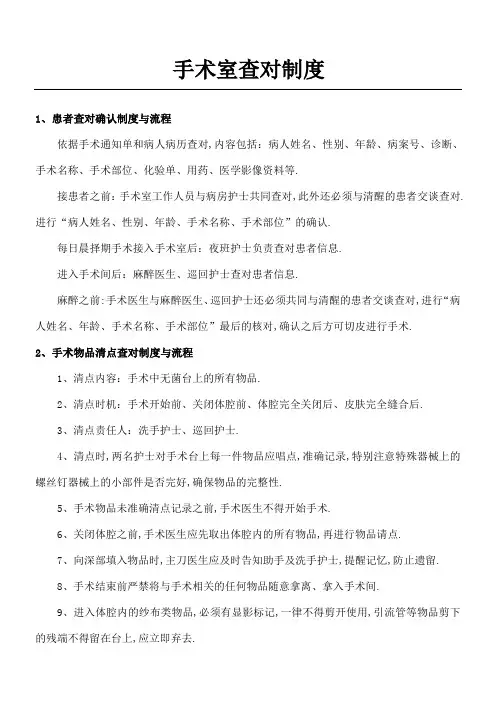 手术室查对制度

1、患者查对确认制度与流程

依据手术通知单和病人病历查对,内容包括：病人姓名、性别、年龄、病案号、诊断、手术名称、手术部位、化验单、用药、医学影像资料等.

接患者之前：手术室工作人员与病房护士共同查对,此外还必须与清醒的患者交谈查对.进行“病人姓名、性别、年龄、手术名称、手术部位”的确认.

每日晨择期手术接入手术室后：夜班护士负责查对患者信息.

进入手术间后：麻醉医生、巡回护士查对患者信息.

麻醉之前:手术医生与麻醉医生、巡回护士还必须共同与清醒的患者交谈查对,进行“病人姓名、年龄、手术名称、手术部位”最后的核对,确认之后方可切皮进行手术.

2、手术物品清点查对制度与流程

1、清点内容：手术中无菌台上的所有物品.

2、清点时机：手术开始前、关闭体腔前、体腔完全关闭后、皮肤完全缝合后.

3、清点责任人：洗手护士、巡回护士.

4、清点时,两名护士对手术台上每一件物品应唱点,准确记录,特别注意特殊器械上的螺丝钉器械上的小部件是否完好,确保物品的完整性.

5、手术物品未准确清点记录之前,手术医生不得开始手术.

6、关闭体腔之前,手术医生应先取出体腔内的所有物品,再进行物品请点.

7、向深部填入物品时,主刀医生应及时告知助手及洗手护士,提醒记忆,防止遗留.

8、手术结束前严禁将与手术相关的任何物品随意拿离、拿入手术间.

9、进入体腔内的纱布类物品,必须有显影标记,一律不得剪开使用,引流管等物品剪下的残端不得留在台上,应立即弃去.